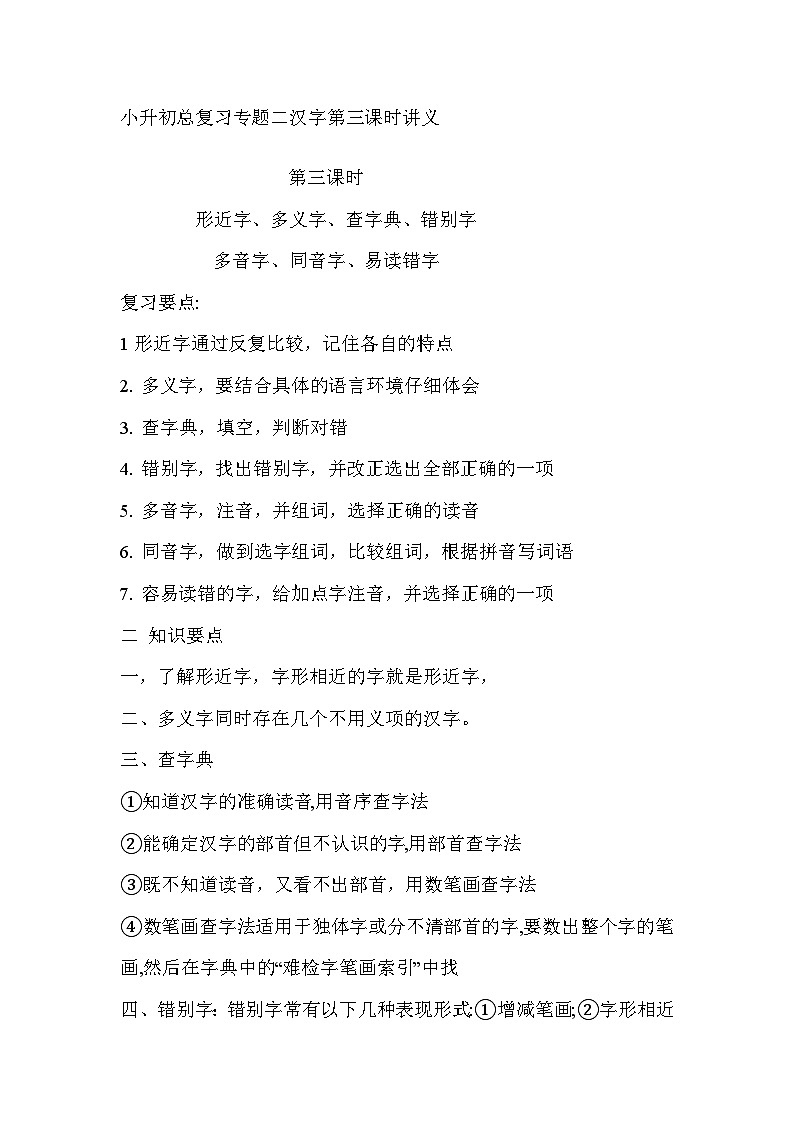 小升初总复习专题二汉字第三课时讲义

第三课时

形近字、多义字、查字典、错别字

多音字、同音字、易读错字

复习要点:

1 形近字通过反复比较，记住各自的特点

2. 多义字，要结合具体的语言环境仔细体会

3. 查字典，填空，判断对错

4. 错别字，找出错别字，并改正选出全部正确的一项

5. 多音字，注音，并组词，选择正确的读音

6. 同音字，做到选字组词，比较组词，根据拼音写词语

7. 容易读错的字，给加点字注音，并选择正确的一项

二 知识要点

一，了解形近字，字形相近的字就是形近字，

二、多义字同时存在几个不用义项的汉字。

三、查字典

①知道汉字的准确读音,用音序查字法

②能确定汉字的部首但不认识的字,用部首查字法

③既不知道读音，又看不出部首，用数笔画查字法

④数笔画查字法适用于独体字或分不清部首的字,要数出整个字的笔画,然后在字典中的“难检字笔画索引”中找

四、错别字：错别字常有以下几种表现形式:①增减笔画;②字形相近